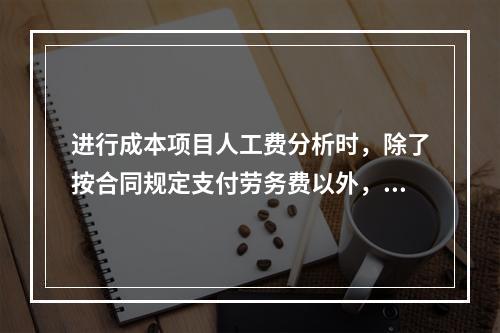 进行成本项目人工费分析时，除了按合同规定支付劳务费以外，…